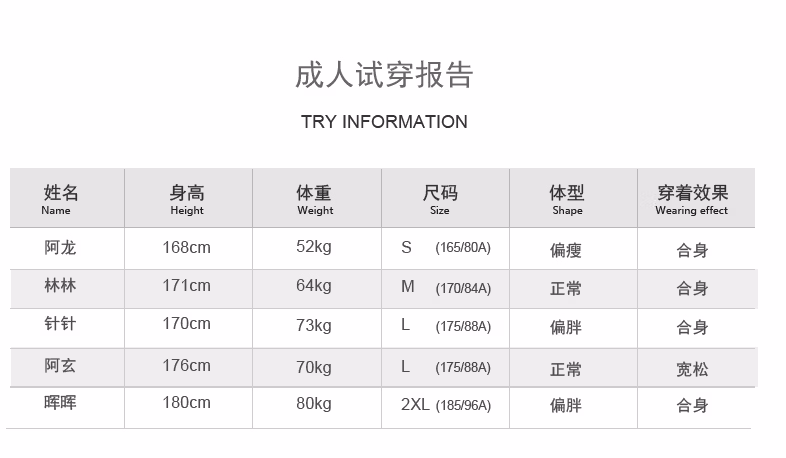 成人试穿报告

TRY INFORMATION

| 姓名 Name | 身高 Height | 体重 Weight | 尺码 Size | 体型 Shape | 穿着效果 Wearing effect |
|---|---|---|---|---|---|
| 阿龙 | 168cm | 52kg | S (165/80A) | 偏瘦 | 合身 |
| 林林 | 171cm | 64kg | M (170/84A) | 正常 | 合身 |
| 针针 | 170cm | 73kg | L (175/88A) | 偏胖 | 合身 |
| 阿玄 | 176cm | 70kg | L (175/88A) | 正常 | 宽松 |
| 晖晖 | 180cm | 80kg | 2XL (185/96A) | 偏胖 | 合身 |